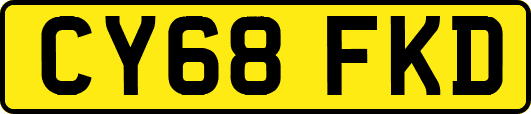 CY68 FKD